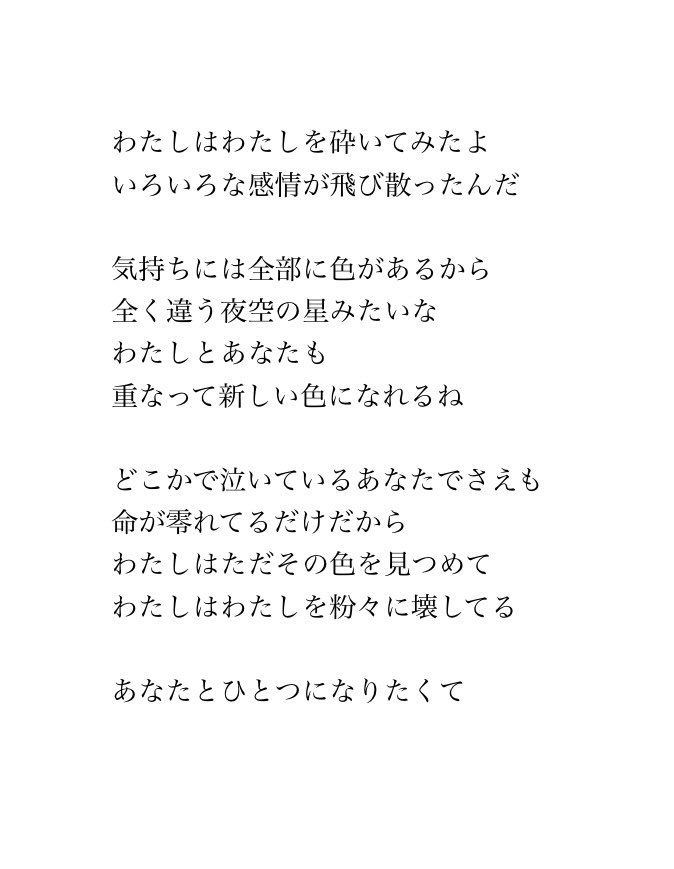 わたしはわたしを砕いてみたよ
いろいろな感情が飛び散ったんだ

気持ちには全部に色があるから
全く違う夜空の星みたいな
わたしとあなたも
重なって新しい色になれるね

どこかで泣いているあなたでさえも
命が零れてるだけだから
わたしはただその色を見つめて
わたしはわたしを粉々に壊してる

あなたとひとつになりたくて